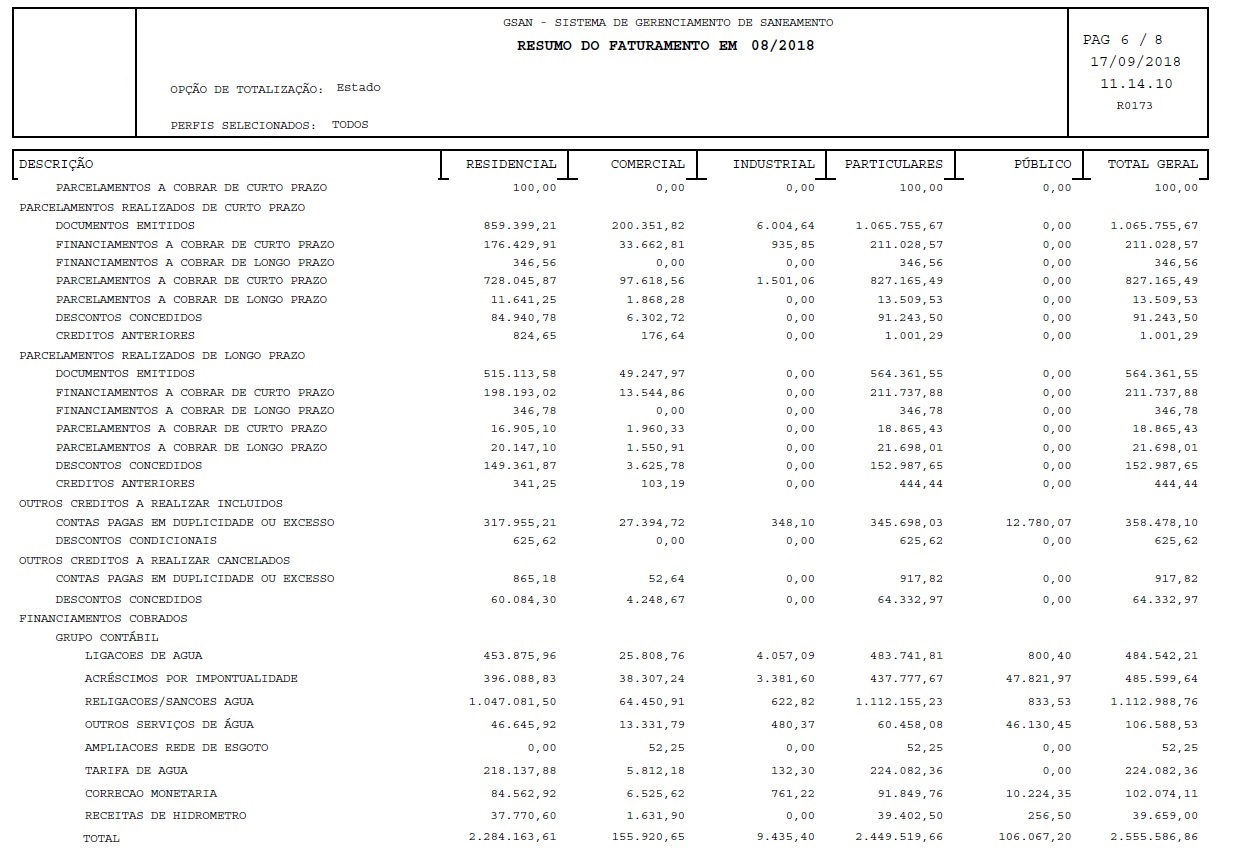 GSAN - SISTEMA DE GERENCIAMENTO DE SANEAMENTO
RESUMO DO FATURAMENTO EM 08/2018

OPÇÃO DE TOTALIZAÇÃO: Estado

PERFIS SELECIONADOS: TODOS

PAG 6 / 8
17/09/2018
11.14.10
R0173

| DESCRIÇÃO | RESIDENCIAL | COMERCIAL | INDUSTRIAL | PARTICULARES | PÚBLICO | TOTAL GERAL |
|---|---|---|---|---|---|---|
| PARCELAMENTOS A COBRAR DE CURTO PRAZO | 100,00 | 0,00 | 0,00 | 100,00 | 0,00 | 100,00 |
| PARCELAMENTOS REALIZADOS DE CURTO PRAZO | | | | | | |
| DOCUMENTOS EMITIDOS | 859.399,21 | 200.351,82 | 6.004,64 | 1.065.755,67 | 0,00 | 1.065.755,67 |
| FINANCIAMENTOS A COBRAR DE CURTO PRAZO | 176.429,91 | 33.662,81 | 935,85 | 211.028,57 | 0,00 | 211.028,57 |
| FINANCIAMENTOS A COBRAR DE LONGO PRAZO | 346,56 | 0,00 | 0,00 | 346,56 | 0,00 | 346,56 |
| PARCELAMENTOS A COBRAR DE CURTO PRAZO | 728.045,87 | 97.618,56 | 1.501,06 | 827.165,49 | 0,00 | 827.165,49 |
| PARCELAMENTOS A COBRAR DE LONGO PRAZO | 11.641,25 | 1.868,28 | 0,00 | 13.509,53 | 0,00 | 13.509,53 |
| DESCONTOS CONCEDIDOS | 84.940,78 | 6.302,72 | 0,00 | 91.243,50 | 0,00 | 91.243,50 |
| CREDITOS ANTERIORES | 824,65 | 176,64 | 0,00 | 1.001,29 | 0,00 | 1.001,29 |
| PARCELAMENTOS REALIZADOS DE LONGO PRAZO | | | | | | |
| DOCUMENTOS EMITIDOS | 515.113,58 | 49.247,97 | 0,00 | 564.361,55 | 0,00 | 564.361,55 |
| FINANCIAMENTOS A COBRAR DE CURTO PRAZO | 198.193,02 | 13.544,86 | 0,00 | 211.737,88 | 0,00 | 211.737,88 |
| FINANCIAMENTOS A COBRAR DE LONGO PRAZO | 346,78 | 0,00 | 0,00 | 346,78 | 0,00 | 346,78 |
| PARCELAMENTOS A COBRAR DE CURTO PRAZO | 16.905,10 | 1.960,33 | 0,00 | 18.865,43 | 0,00 | 18.865,43 |
| PARCELAMENTOS A COBRAR DE LONGO PRAZO | 20.147,10 | 1.550,91 | 0,00 | 21.698,01 | 0,00 | 21.698,01 |
| DESCONTOS CONCEDIDOS | 149.361,87 | 3.625,78 | 0,00 | 152.987,65 | 0,00 | 152.987,65 |
| CREDITOS ANTERIORES | 341,25 | 103,19 | 0,00 | 444,44 | 0,00 | 444,44 |
| OUTROS CREDITOS A REALIZAR INCLUIDOS | | | | | | |
| CONTAS PAGAS EM DUPLICIDADE OU EXCESSO | 317.955,21 | 27.394,72 | 348,10 | 345.698,03 | 12.780,07 | 358.478,10 |
| DESCONTOS CONDICIONAIS | 625,62 | 0,00 | 0,00 | 625,62 | 0,00 | 625,62 |
| OUTROS CREDITOS A REALIZAR CANCELADOS | | | | | | |
| CONTAS PAGAS EM DUPLICIDADE OU EXCESSO | 865,18 | 52,64 | 0,00 | 917,82 | 0,00 | 917,82 |
| DESCONTOS CONCEDIDOS | 60.084,30 | 4.248,67 | 0,00 | 64.332,97 | 0,00 | 64.332,97 |
| FINANCIAMENTOS COBRADOS | | | | | | |
| GRUPO CONTÁBIL | | | | | | |
| LIGACOES DE AGUA | 453.875,96 | 25.808,76 | 4.057,09 | 483.741,81 | 800,40 | 484.542,21 |
| ACRÉSCIMOS POR IMPONTUALIDADE | 396.088,83 | 38.307,24 | 3.381,60 | 437.777,67 | 47.821,97 | 485.599,64 |
| RELIGACOES/SANCOES AGUA | 1.047.081,50 | 64.450,91 | 622,82 | 1.112.155,23 | 833,53 | 1.112.988,76 |
| OUTROS SERVIÇOS DE ÁGUA | 46.645,92 | 13.331,79 | 480,37 | 60.458,08 | 46.130,45 | 106.588,53 |
| AMPLIACOES REDE DE ESGOTO | 0,00 | 52,25 | 0,00 | 52,25 | 0,00 | 52,25 |
| TARIFA DE AGUA | 218.137,88 | 5.812,18 | 132,30 | 224.082,36 | 0,00 | 224.082,36 |
| CORRECAO MONETARIA | 84.562,92 | 6.525,62 | 761,22 | 91.849,76 | 10.224,35 | 102.074,11 |
| RECEITAS DE HIDROMETRO | 37.770,60 | 1.631,90 | 0,00 | 39.402,50 | 256,50 | 39.659,00 |
| TOTAL | 2.284.163,61 | 155.920,65 | 9.435,40 | 2.449.519,66 | 106.067,20 | 2.555.586,86 |